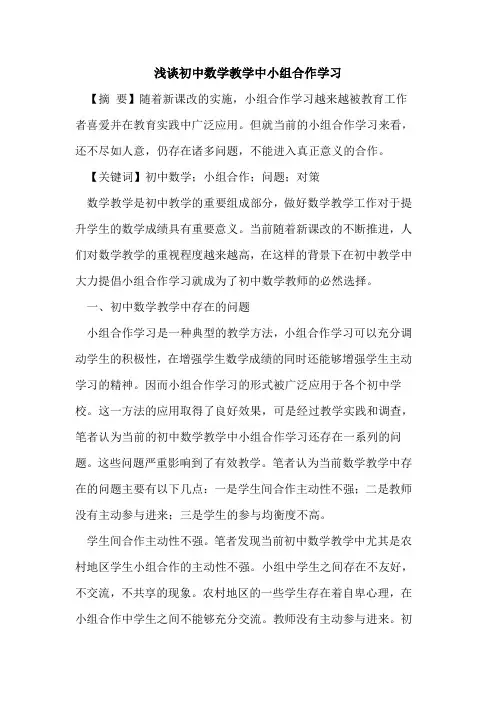 浅谈初中数学教学中小组合作学习

【摘 要】随着新课改的实施，小组合作学习越来越被教育工作者喜爱并在教育实践中广泛应用。但就当前的小组合作学习来看，还不尽如人意，仍存在诸多问题，不能进入真正意义的合作。

【关键词】初中数学；小组合作；问题；对策

数学教学是初中教学的重要组成部分，做好数学教学工作对于提升学生的数学成绩具有重要意义。当前随着新课改的不断推进，人们对数学教学的重视程度越来越高，在这样的背景下在初中教学中大力提倡小组合作学习就成为了初中数学教师的必然选择。

一、初中数学教学中存在的问题

小组合作学习是一种典型的教学方法，小组合作学习可以充分调动学生的积极性，在增强学生数学成绩的同时还能够增强学生主动学习的精神。因而小组合作学习的形式被广泛应用于各个初中学校。这一方法的应用取得了良好效果，可是经过教学实践和调查，笔者认为当前的初中数学教学中小组合作学习还存在一系列的问题。这些问题严重影响到了有效教学。笔者认为当前数学教学中存在的问题主要有以下几点：一是学生间合作主动性不强；二是教师没有主动参与进来；三是学生的参与均衡度不高。

学生间合作主动性不强。笔者发现当前初中数学教学中尤其是农村地区学生小组合作的主动性不强。小组中学生之间存在不友好，不交流，不共享的现象。农村地区的一些学生存在着自卑心理，在小组合作中学生之间不能够充分交流。教师没有主动参与进来。初